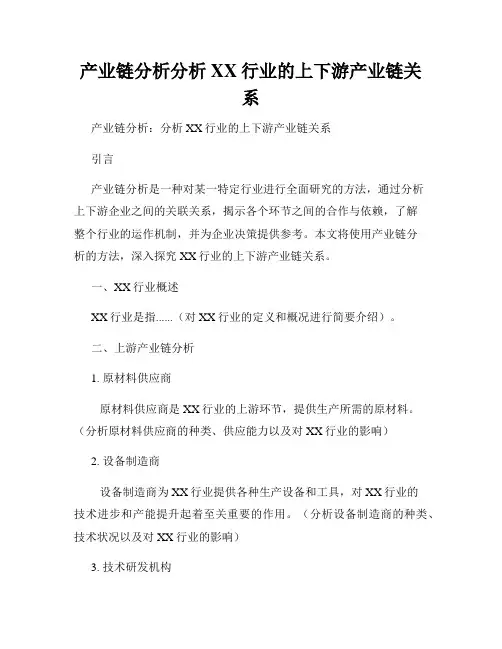 产业链分析分析 XX 行业的上下游产业链关系

产业链分析：分析 XX 行业的上下游产业链关系

引言

产业链分析是一种对某一特定行业进行全面研究的方法，通过分析上下游企业之间的关联关系，揭示各个环节之间的合作与依赖，了解整个行业的运作机制，并为企业决策提供参考。本文将使用产业链分析的方法，深入探究 XX 行业的上下游产业链关系。

一、XX 行业概述

XX 行业是指......（对 XX 行业的定义和概况进行简要介绍）。

二、上游产业链分析

1. 原材料供应商

原材料供应商是 XX 行业的上游环节，提供生产所需的原材料。（分析原材料供应商的种类、供应能力以及对 XX 行业的影响）

2. 设备制造商

设备制造商为 XX 行业提供各种生产设备和工具，对 XX 行业的技术进步和产能提升起着至关重要的作用。（分析设备制造商的种类、技术状况以及对 XX 行业的影响）

3. 技术研发机构